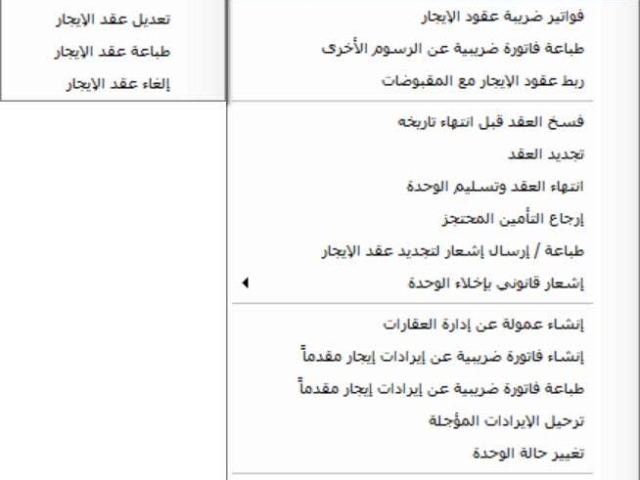 فواتير ضريبة عقود الإيجار
طباعة فاتورة ضريبية عن الرسوم الأخرى
ربط عقود الإيجار مع المقبوضات

فسخ العقد قبل انتهاء تاريخه
تجديد العقد
انتهاء العقد وتسليم الوحدة
إرجاع التأمين المحتجز
طباعة / إرسال إشعار لتجديد عقد الإيجار
إشعار قانوني بإخلاء الوحدة

إنشاء عمولة عن إدارة العقارات
إنشاء فاتورة ضريبية عن إيرادات إيجار مقدماً
طباعة فاتورة ضريبية عن إيرادات إيجار مقدماً
ترحيل الإيرادات المؤجلة
تغيير حالة الوحدة

تعديل عقد الإيجار
طباعة عقد الإيجار
إلغاء عقد الإيجار